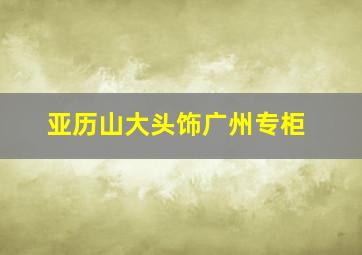 亚历山大头饰广州专柜